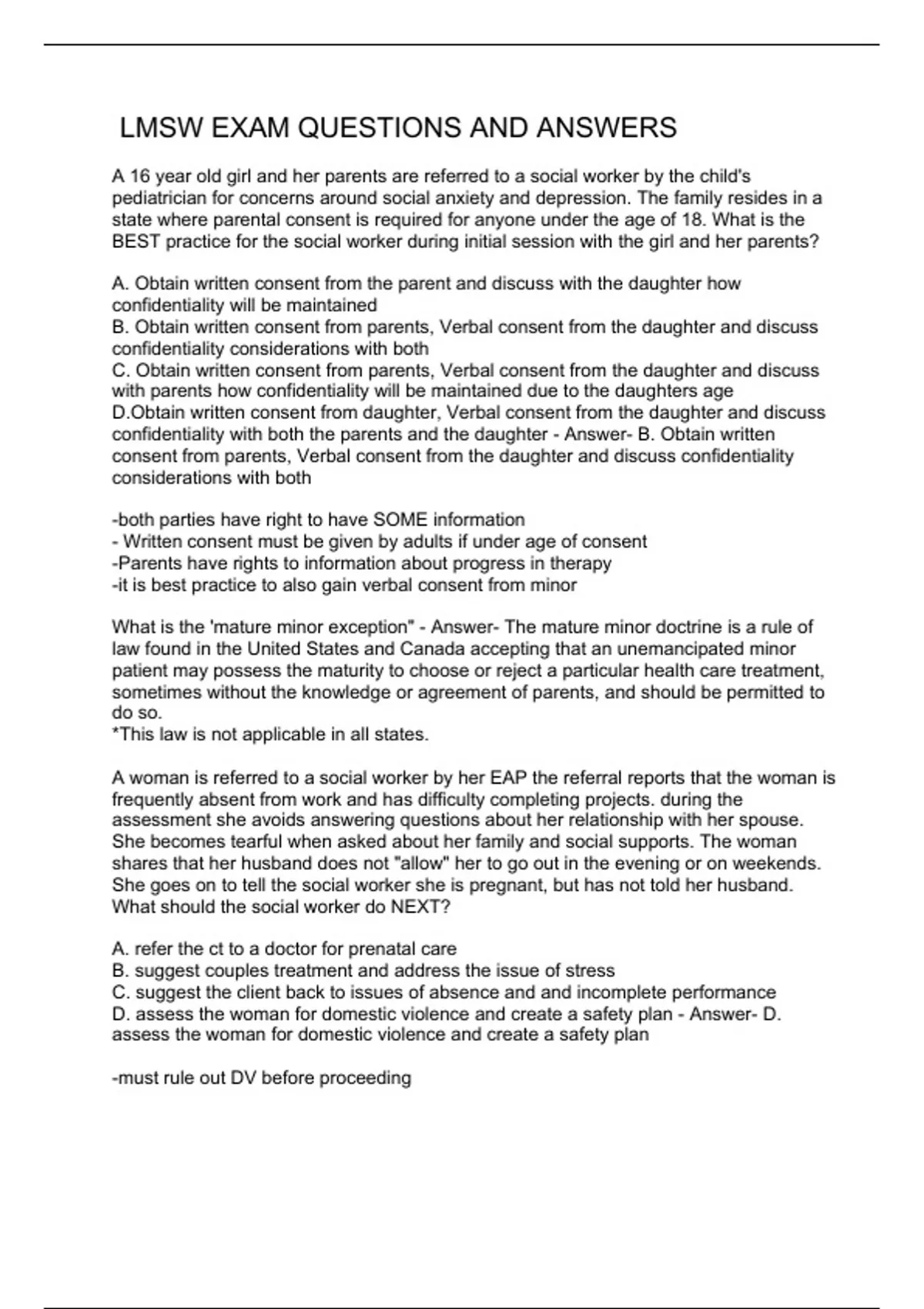 LMSW EXAM QUESTIONS AND ANSWERS

A 16 year old girl and her parents are referred to a social worker by the child's pediatrician for concerns around social anxiety and depression. The family resides in a state where parental consent is required for anyone under the age of 18. What is the BEST practice for the social worker during initial session with the girl and her parents?

A. Obtain written consent from the parent and discuss with the daughter how confidentiality will be maintained
B. Obtain written consent from parents, Verbal consent from the daughter and discuss confidentiality considerations with both
C. Obtain written consent from parents, Verbal consent from the daughter and discuss with parents how confidentiality will be maintained due to the daughters age
D.Obtain written consent from daughter, Verbal consent from the daughter and discuss confidentiality with both the parents and the daughter - Answer- B. Obtain written consent from parents, Verbal consent from the daughter and discuss confidentiality considerations with both

-both parties have right to have SOME information
- Written consent must be given by adults if under age of consent
-Parents have rights to information about progress in therapy
-it is best practice to also gain verbal consent from minor

What is the 'mature minor exception" - Answer- The mature minor doctrine is a rule of law found in the United States and Canada accepting that an unemancipated minor patient may possess the maturity to choose or reject a particular health care treatment, sometimes without the knowledge or agreement of parents, and should be permitted to do so.
*This law is not applicable in all states.

A woman is referred to a social worker by her EAP the referral reports that the woman is frequently absent from work and has difficulty completing projects. during the assessment she avoids answering questions about her relationship with her spouse. She becomes tearful when asked about her family and social supports. The woman shares that her husband does not "allow" her to go out in the evening or on weekends. She goes on to tell the social worker she is pregnant, but has not told her husband. What should the social worker do NEXT?

A. refer the ct to a doctor for prenatal care
B. suggest couples treatment and address the issue of stress
C. suggest the client back to issues of absence and and incomplete performance
D. assess the woman for domestic violence and create a safety plan - Answer- D. assess the woman for domestic violence and create a safety plan

-must rule out DV before proceeding